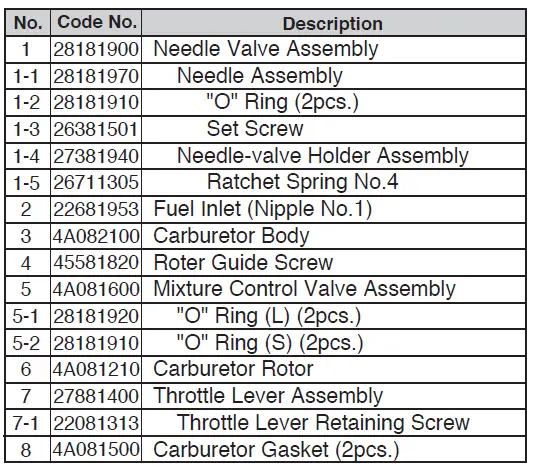 | No. | Code No. | Description |
|---|---|---|
| 1 | 28181900 | Needle Valve Assembly |
| 1-1 | 28181970 | Needle Assembly |
| 1-2 | 28181910 | "O" Ring (2pcs.) |
| 1-3 | 26381501 | Set Screw |
| 1-4 | 27381940 | Needle-valve Holder Assembly |
| 1-5 | 26711305 | Ratchet Spring No.4 |
| 2 | 22681953 | Fuel Inlet (Nipple No.1) |
| 3 | 4A082100 | Carburetor Body |
| 4 | 45581820 | Roter Guide Screw |
| 5 | 4A081600 | Mixture Control Valve Assembly |
| 5-1 | 28181920 | "O" Ring (L) (2pcs.) |
| 5-2 | 28181910 | "O" Ring (S) (2pcs.) |
| 6 | 4A081210 | Carburetor Rotor |
| 7 | 27881400 | Throttle Lever Assembly |
| 7-1 | 22081313 | Throttle Lever Retaining Screw |
| 8 | 4A081500 | Carburetor Gasket (2pcs.) |